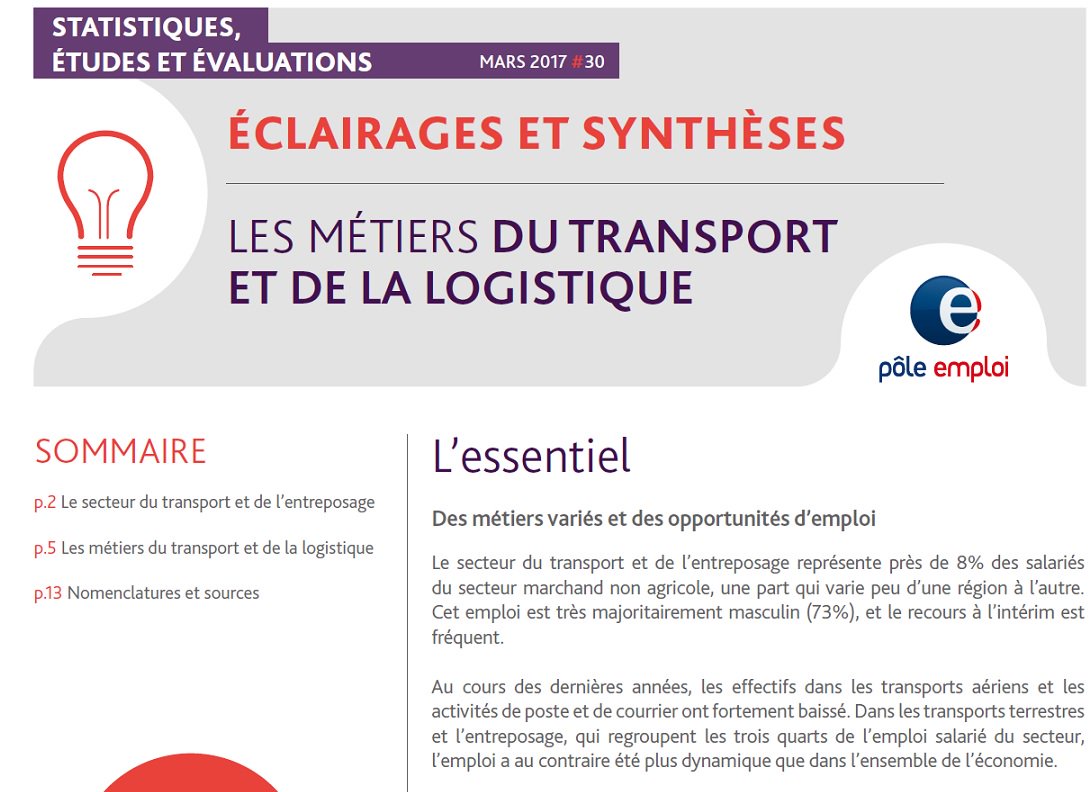 STATISTIQUES, ÉTUDES ET ÉVALUATIONS

MARS 2017 #30

ÉCLAIRAGES ET SYNTHÈSES

LES MÉTIERS DU TRANSPORT ET DE LA LOGISTIQUE

pôle emploi

SOMMAIRE

p.2 Le secteur du transport et de l'entreposage

p.5 Les métiers du transport et de la logistique

p.13 Nomenclatures et sources

L'essentiel

Des métiers variés et des opportunités d'emploi

Le secteur du transport et de l'entreposage représente près de 8% des salariés du secteur marchand non agricole, une part qui varie peu d'une région à l'autre. Cet emploi est très majoritairement masculin (73%), et le recours à l'intérim est fréquent.

Au cours des dernières années, les effectifs dans les transports aériens et les activités de poste et de courrier ont fortement baissé. Dans les transports terrestres et l'entreposage, qui regroupent les trois quarts de l'emploi salarié du secteur, l'emploi a au contraire été plus dynamique que dans l'ensemble de l'économie.